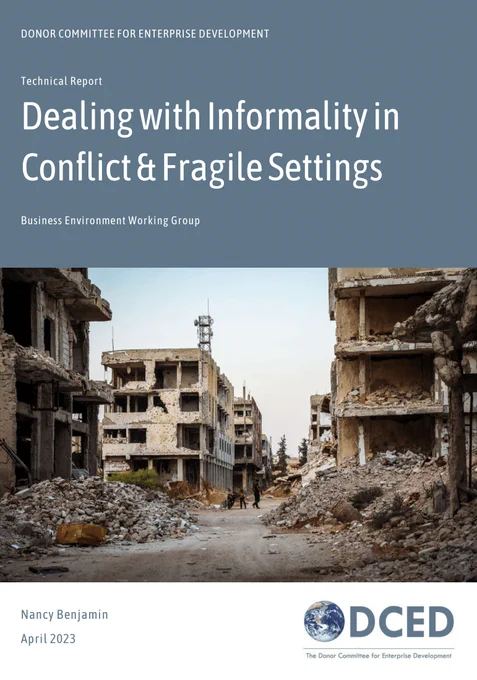 DONOR COMMITTEE FOR ENTERPRISE DEVELOPMENT

Technical Report

Dealing with Informality in Conflict & Fragile Settings

Business Environment Working Group

Nancy Benjamin

April 2023

DCED

The Donor Committee for Enterprise Development